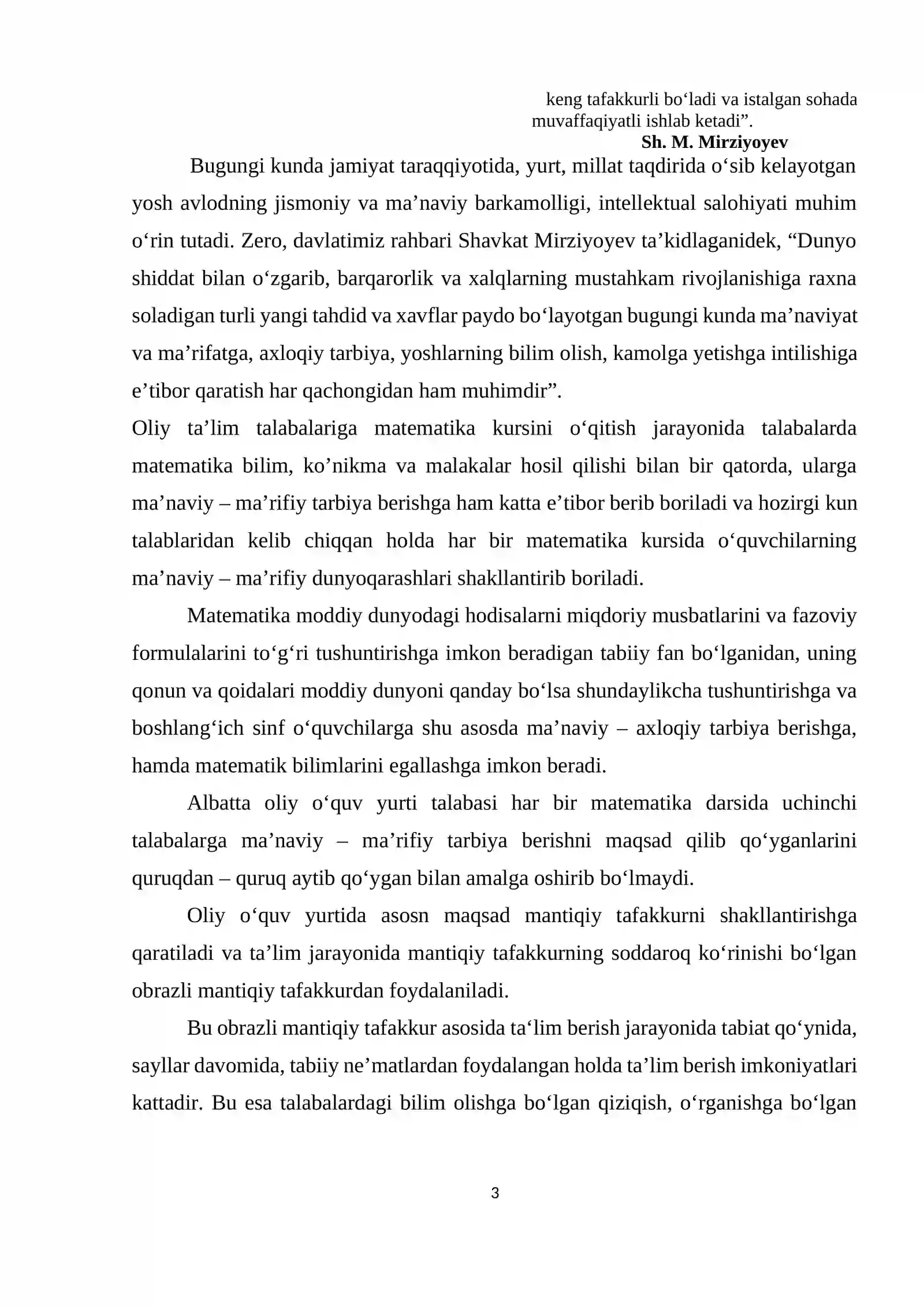 keng tafakkurli bo'ladi va istalgan sohada muvaffaqiyatli ishlab ketadi".

Sh. M. Mirziyoyev

Bugungi kunda jamiyat taraqqiyotida, yurt, millat taqdirida o'sib kelayotgan yosh avlodning jismoniy va ma'naviy barkamolligi, intellektual salohiyati muhim o'rin tutadi. Zero, davlatimiz rahbari Shavkat Mirziyoyev ta'kidlaganidek, "Dunyo shiddat bilan o'zgarib, barqarorlik va xalqlarning mustahkam rivojlanishiga raxna soladigan turli yangi tahdid va xavflar paydo bo'layotgan bugungi kunda ma'naviyat va ma'rifatga, axloqiy tarbiya, yoshlarning bilim olish, kamolga yetishga intilishiga e'tibor qaratish har qachongidan ham muhimdir".

Oliy ta'lim talabalariga matematika kursini o'qitish jarayonida talabalarda matematika bilim, ko'nikma va malakalar hosil qilishi bilan bir qatorda, ularga ma'naviy – ma'rifiy tarbiya berishga ham katta e'tibor berib boriladi va hozirgi kun talablaridan kelib chiqqan holda har bir matematika kursida o'quvchilarning ma'naviy – ma'rifiy dunyoqarashlari shakllantirib boriladi.

Matematika moddiy dunyodagi hodisalarni miqdoriy musbatlarini va fazoviy formulalarini to'g'ri tushuntirishga imkon beradigan tabiiy fan bo'lganidan, uning qonun va qoidalari moddiy dunyoni qanday bo'lsa shundaylikcha tushuntirishga va boshlang'ich sinf o'quvchilarga shu asosda ma'naviy – axloqiy tarbiya berishga, hamda matematik bilimlarini egallashga imkon beradi.

Albatta oliy o'quv yurti talabasi har bir matematika darsida uchinchi talabalarga ma'naviy – ma'rifiy tarbiya berishni maqsad qilib qo'yganlarini quruqdan – quruq aytib qo'ygan bilan amalga oshirib bo'lmaydi.

Oliy o'quv yurtida asosn maqsad mantiqiy tafakkurni shakllantirishga qaratiladi va ta'lim jarayonida mantiqiy tafakkurning soddaroq ko'rinishi bo'lgan obrazli mantiqiy tafakkurdan foydalaniladi.

Bu obrazli mantiqiy tafakkur asosida ta'lim berish jarayonida tabiat qo'ynida, sayllar davomida, tabiiy ne'matlardan foydalangan holda ta'lim berish imkoniyatlari kattadir. Bu esa talabalardagi bilim olishga bo'lgan qiziqish, o'rganishga bo'lgan

3